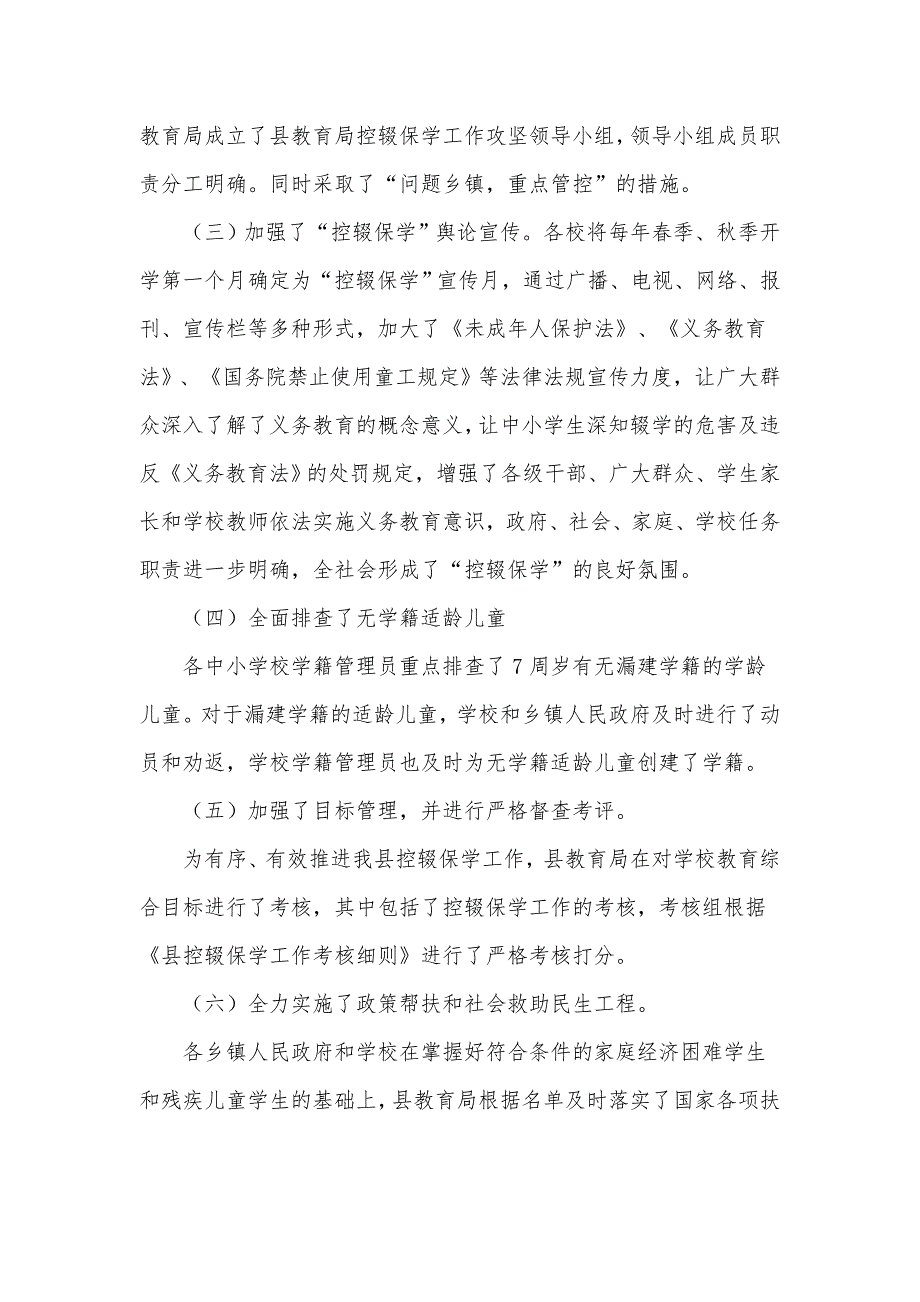 教育局成立了县教育局控辍保学工作攻坚领导小组，领导小组成员职责分工明确。同时采取了“问题乡镇，重点管控”的措施。

（三）加强了“控辍保学”舆论宣传。各校将每年春季、秋季开学第一个月确定为“控辍保学”宣传月，通过广播、电视、网络、报刊、宣传栏等多种形式，加大了《未成年人保护法》、《义务教育法》、《国务院禁止使用童工规定》等法律法规宣传力度，让广大群众深入了解了义务教育的概念意义，让中小学生深知辍学的危害及违反《义务教育法》的处罚规定，增强了各级干部、广大群众、学生家长和学校教师依法实施义务教育意识，政府、社会、家庭、学校任务职责进一步明确，全社会形成了“控辍保学”的良好氛围。

（四）全面排查了无学籍适龄儿童

各中小学校学籍管理员重点排查了7周岁有无漏建学籍的学龄儿童。对于漏建学籍的适龄儿童，学校和乡镇人民政府及时进行了动员和劝返，学校学籍管理员也及时为无学籍适龄儿童创建了学籍。

（五）加强了目标管理，并进行严格督查考评。

为有序、有效推进我县控辍保学工作，县教育局在对学校教育综合目标进行了考核，其中包括了控辍保学工作的考核，考核组根据《县控辍保学工作考核细则》进行了严格考核打分。

（六）全力实施了政策帮扶和社会救助民生工程。

各乡镇人民政府和学校在掌握好符合条件的家庭经济困难学生和残疾儿童学生的基础上，县教育局根据名单及时落实了国家各项扶